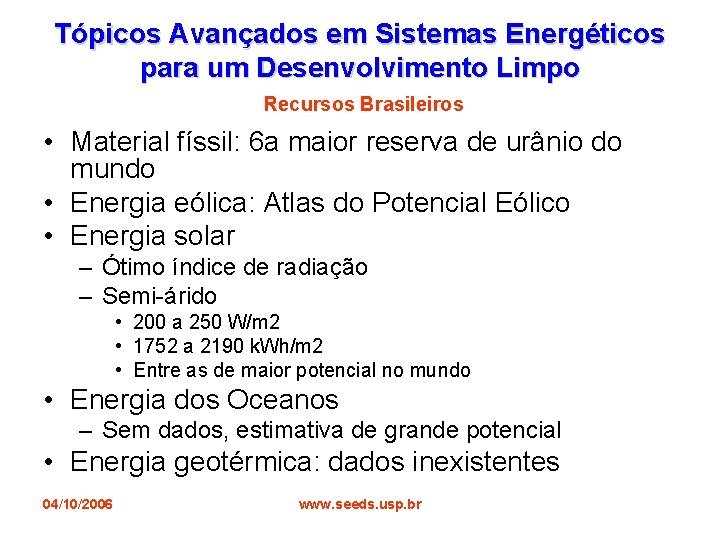 Tópicos Avançados em Sistemas Energéticos para um Desenvolvimento Limpo

Recursos Brasileiros

• Material físsil: 6a maior reserva de urânio do mundo
• Energia eólica: Atlas do Potencial Eólico
• Energia solar
– Ótimo índice de radiação
– Semi-árido
• 200 a 250 W/m2
• 1752 a 2190 kWh/m2
• Entre as de maior potencial no mundo
• Energia dos Oceanos
– Sem dados, estimativa de grande potencial
• Energia geotérmica: dados inexistentes

04/10/2006

www.seeds.usp.br